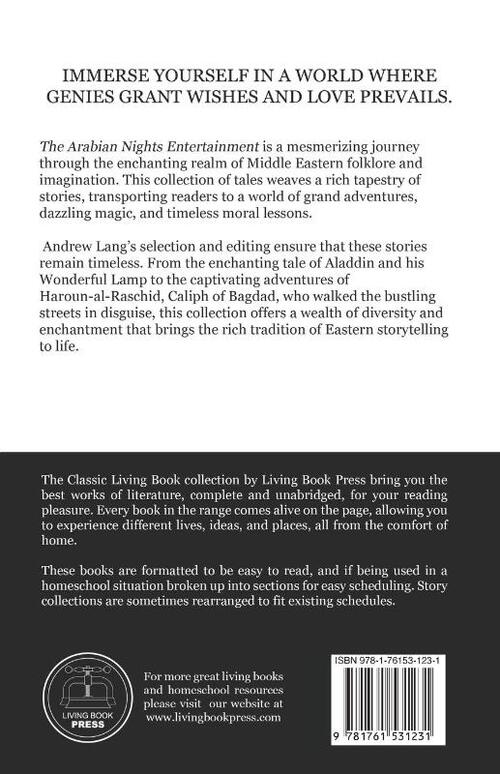 IMMERSE YOURSELF IN A WORLD WHERE GENIES GRANT WISHES AND LOVE PREVAILS.

The Arabian Nights Entertainment is a mesmerizing journey through the enchanting realm of Middle Eastern folklore and imagination. This collection of tales weaves a rich tapestry of stories, transporting readers to a world of grand adventures, dazzling magic, and timeless moral lessons.

Andrew Lang's selection and editing ensure that these stories remain timeless. From the enchanting tale of Aladdin and his Wonderful Lamp to the captivating adventures of Haroun-al-Raschid, Caliph of Bagdad, who walked the bustling streets in disguise, this collection offers a wealth of diversity and enchantment that brings the rich tradition of Eastern storytelling to life.

The Classic Living Book collection by Living Book Press bring you the best works of literature, complete and unabridged, for your reading pleasure. Every book in the range comes alive on the page, allowing you to experience different lives, ideas, and places, all from the comfort of home.

These books are formatted to be easy to read, and if being used in a homeschool situation broken up into sections for easy scheduling. Story collections are sometimes rearranged to fit existing schedules.

LIVING BOOK PRESS

For more great living books and homeschool resources please visit our website at www.livingbookpress.com

ISBN 978-1-76153-123-1

9 781761 531231